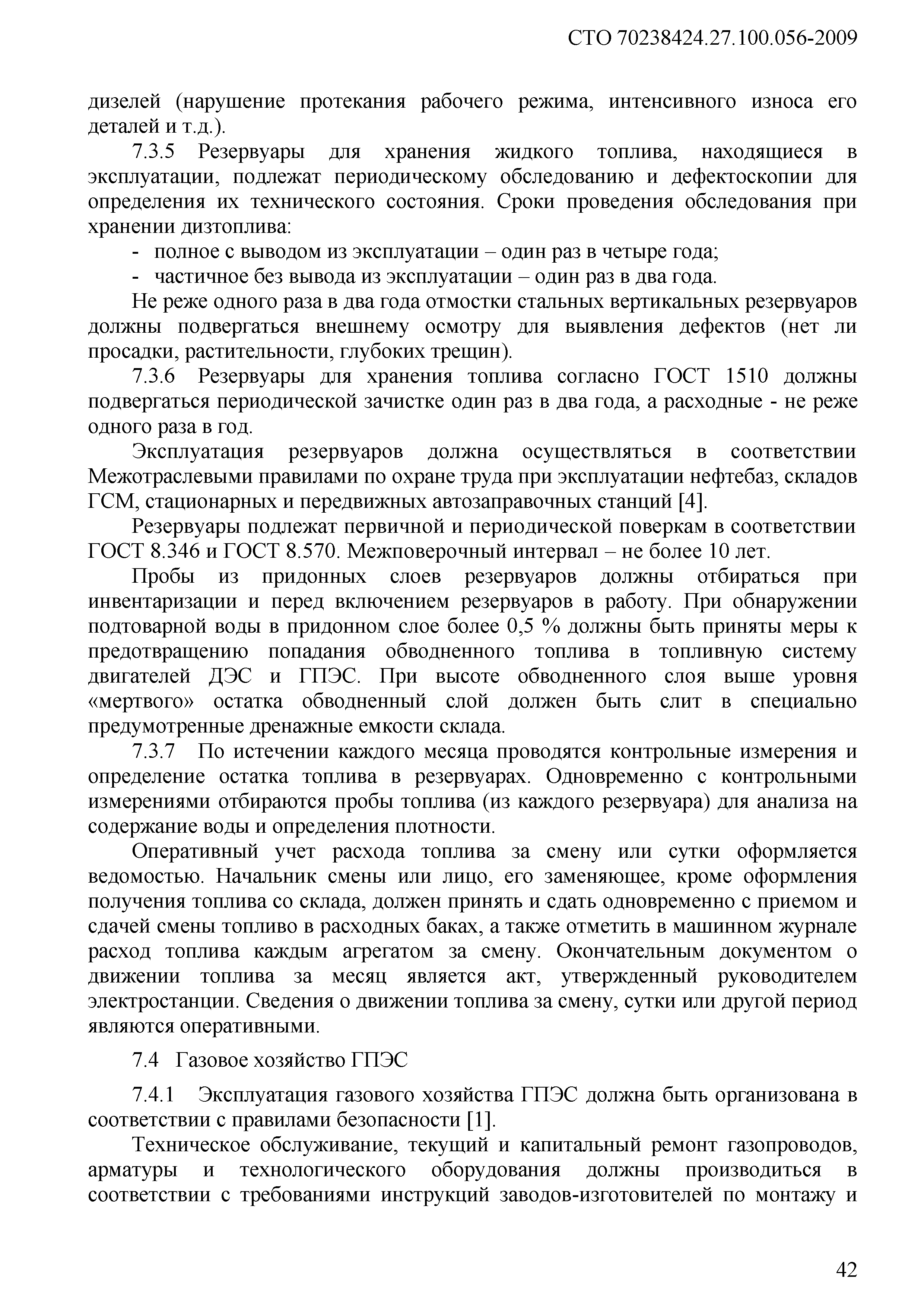 СТО 70238424.27.100.056-2009

дизелей (нарушение протекания рабочего режима, интенсивного износа его деталей и т.д.).

7.3.5 Резервуары для хранения жидкого топлива, находящиеся в эксплуатации, подлежат периодическому обследованию и дефектоскопии для определения их технического состояния. Сроки проведения обследования при хранении дизтоплива:

- полное с выводом из эксплуатации – один раз в четыре года;
- частичное без вывода из эксплуатации – один раз в два года.

Не реже одного раза в два года отмостки стальных вертикальных резервуаров должны подвергаться внешнему осмотру для выявления дефектов (нет ли просадки, растительности, глубоких трещин).

7.3.6 Резервуары для хранения топлива согласно ГОСТ 1510 должны подвергаться периодической зачистке один раз в два года, а расходные - не реже одного раза в год.

Эксплуатация резервуаров должна осуществляться в соответствии Межотраслевыми правилами по охране труда при эксплуатации нефтебаз, складов ГСМ, стационарных и передвижных автозаправочных станций [4].

Резервуары подлежат первичной и периодической поверкам в соответствии ГОСТ 8.346 и ГОСТ 8.570. Межповерочный интервал – не более 10 лет.

Пробы из придонных слоев резервуаров должны отбираться при инвентаризации и перед включением резервуаров в работу. При обнаружении подтоварной воды в придонном слое более 0,5 % должны быть приняты меры к предотвращению попадания обводненного топлива в топливную систему двигателей ДЭС и ГПЭС. При высоте обводненного слоя выше уровня «мертвого» остатка обводненный слой должен быть слит в специально предумотренные дренажные емкости склада.

7.3.7 По истечении каждого месяца проводятся контрольные измерения и определение остатка топлива в резервуарах. Одновременно с контрольными измерениями отбираются пробы топлива (из каждого резервуара) для анализа на содержание воды и определения плотности.

Оперативный учет расхода топлива за смену или сутки оформляется ведомостью. Начальник смены или лицо, его заменяющее, кроме оформления получения топлива со склада, должен принять и сдать одновременно с приемом и сдачей смены топливо в расходных баках, а также отметить в машинном журнале расход топлива каждым агрегатом за смену. Окончательным документом о движении топлива за месяц является акт, утвержденный руководителем электростанции. Сведения о движении топлива за смену, сутки или другой период являются оперативными.

7.4 Газовое хозяйство ГПЭС

7.4.1 Эксплуатация газового хозяйства ГПЭС должна быть организована в соответствии с правилами безопасности [1].

Техническое обслуживание, текущий и капитальный ремонт газопроводов, арматуры и технологического оборудования должны производиться в соответствии с требованиями инструкций заводов-изготовителей по монтажу и

42